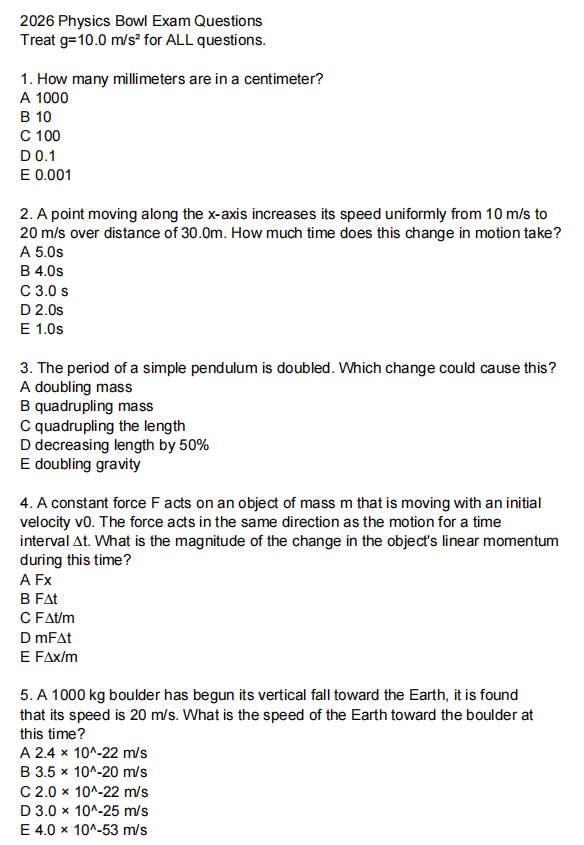 2026 Physics Bowl Exam Questions
Treat g=10.0 m/s² for ALL questions.

1. How many millimeters are in a centimeter?
A 1000
B 10
C 100
D 0.1
E 0.001

2. A point moving along the x-axis increases its speed uniformly from 10 m/s to 20 m/s over distance of 30.0m. How much time does this change in motion take?
A 5.0s
B 4.0s
C 3.0 s
D 2.0s
E 1.0s

3. The period of a simple pendulum is doubled. Which change could cause this?
A doubling mass
B quadrupling mass
C quadrupling the length
D decreasing length by 50%
E doubling gravity

4. A constant force F acts on an object of mass m that is moving with an initial velocity v0. The force acts in the same direction as the motion for a time interval Δt. What is the magnitude of the change in the object's linear momentum during this time?
A Fx
B FΔt
C FΔt/m
D mFΔt
E FΔx/m

5. A 1000 kg boulder has begun its vertical fall toward the Earth, it is found that its speed is 20 m/s. What is the speed of the Earth toward the boulder at this time?
A 2.4 × 10^-22 m/s
B 3.5 × 10^-20 m/s
C 2.0 × 10^-22 m/s
D 3.0 × 10^-25 m/s
E 4.0 × 10^-53 m/s